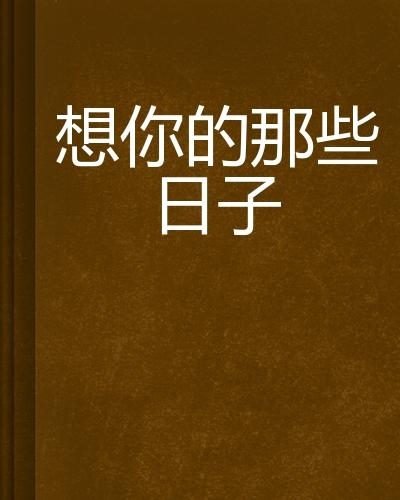 想你的那些日子